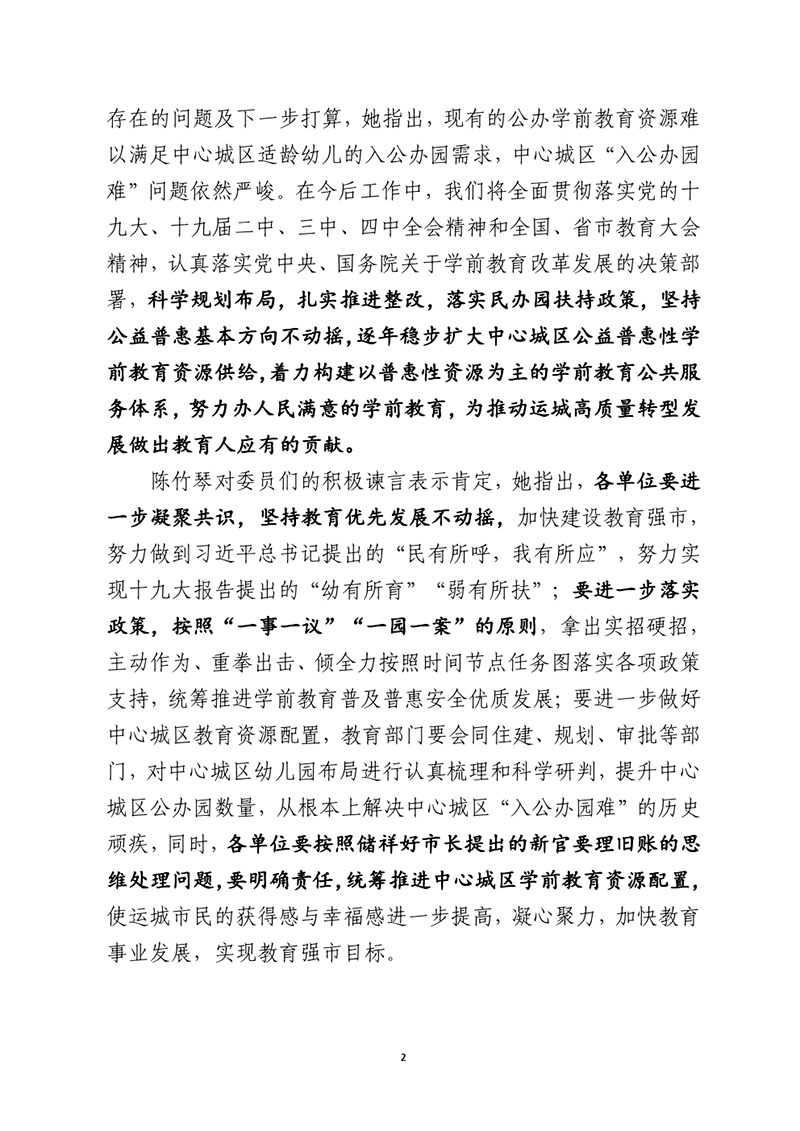 存在的问题及下一步打算，她指出，现有的公办学前教育资源难以满足中心城区适龄幼儿的入公办园需求，中心城区“入公办园难”问题依然严峻。在今后工作中，我们将全面贯彻落实党的十九大、十九届二中、三中、四中全会精神和全国、省市教育大会精神，认真落实党中央、国务院关于学前教育改革发展的决策部署，科学规划布局，扎实推进整改，落实民办园扶持政策，坚持公益普惠基本方向不动摇，逐年稳步扩大中心城区公益普惠性学前教育资源供给，着力构建以普惠性资源为主的学前教育公共服务体系，努力办人民满意的学前教育，为推动运城高质量转型发展做出教育人应有的贡献。

陈竹琴对委员们的积极谏言表示肯定，她指出，各单位要进一步凝聚共识，坚持教育优先发展不动摇，加快建设教育强市，努力做到习近平总书记提出的“民有所呼，我有所应”，努力实现十九大报告提出的“幼有所育”“弱有所扶”；要进一步落实政策，按照“一事一议”“一园一案”的原则，拿出实招硬招，主动作为、重拳出击、倾全力按照时间节点任务图落实各项政策支持，统筹推进学前教育普及普惠安全优质发展；要进一步做好中心城区教育资源配置，教育部门要会同住建、规划、审批等部门，对中心城区幼儿园布局进行认真梳理和科学研判，提升中心城区公办园数量，从根本上解决中心城区“入公办园难”的历史顽疾，同时，各单位要按照储祥好市长提出的新官要理旧账的思维处理问题，要明确责任，统筹推进中心城区学前教育资源配置，使运城市民的获得感与幸福感进一步提高，凝心聚力，加快教育事业发展，实现教育强市目标。

2